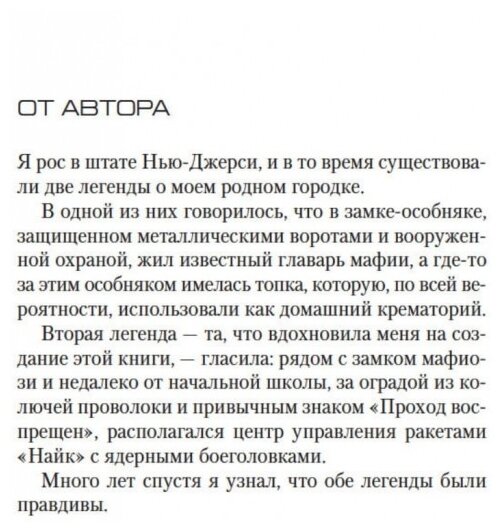 ОТ АВТОРА

Я рос в штате Нью-Джерси, и в то время существовали две легенды о моем родном городке.

В одной из них говорилось, что в замке-особняке, защищенном металлическими воротами и вооруженной охраной, жил известный главарь мафии, а где-то за этим особняком имелась топка, которую, по всей вероятности, использовали как домашний крематорий.

Вторая легенда — та, что вдохновила меня на создание этой книги, — гласила: рядом с замком мафиози и недалеко от начальной школы, за оградой из колючей проволоки и привычным знаком «Проход воспрещен», располагался центр управления ракетами «Найк» с ядерными боеголовками.

Много лет спустя я узнал, что обе легенды были правдивы.